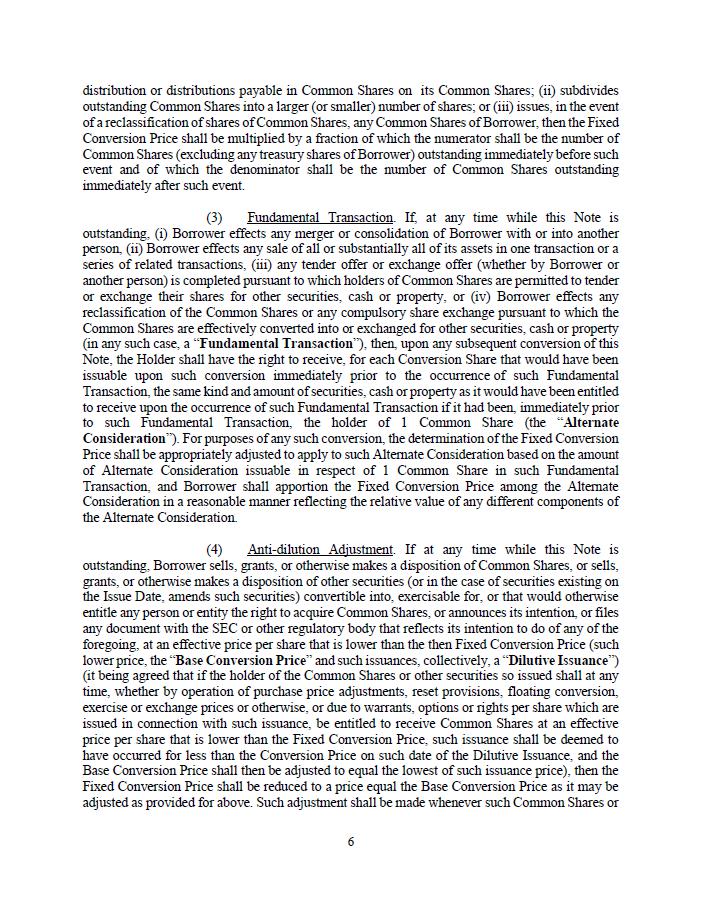 distribution or distributions payable in Common Shares on its Common Shares; (ii) subdivides outstanding Common Shares into a larger (or smaller) number of shares; or (iii) issues, in the event of a reclassification of shares of Common Shares, any Common Shares of Borrower, then the Fixed Conversion Price shall be multiplied by a fraction of which the numerator shall be the number of Common Shares (excluding any treasury shares of Borrower) outstanding immediately before such event and of which the denominator shall be the number of Common Shares outstanding immediately after such event.

(3) Fundamental Transaction. If, at any time while this Note is outstanding, (i) Borrower effects any merger or consolidation of Borrower with or into another person, (ii) Borrower effects any sale of all or substantially all of its assets in one transaction or a series of related transactions, (iii) any tender offer or exchange offer (whether by Borrower or another person) is completed pursuant to which holders of Common Shares are permitted to tender or exchange their shares for other securities, cash or property, or (iv) Borrower effects any reclassification of the Common Shares or any compulsory share exchange pursuant to which the Common Shares are effectively converted into or exchanged for other securities, cash or property (in any such case, a "Fundamental Transaction"), then, upon any subsequent conversion of this Note, the Holder shall have the right to receive, for each Conversion Share that would have been issuable upon such conversion immediately prior to the occurrence of such Fundamental Transaction, the same kind and amount of securities, cash or property as it would have been entitled to receive upon the occurrence of such Fundamental Transaction if it had been, immediately prior to such Fundamental Transaction, the holder of 1 Common Share (the "Alternate Consideration"). For purposes of any such conversion, the determination of the Fixed Conversion Price shall be appropriately adjusted to apply to such Alternate Consideration based on the amount of Alternate Consideration issuable in respect of 1 Common Share in such Fundamental Transaction, and Borrower shall apportion the Fixed Conversion Price among the Alternate Consideration in a reasonable manner reflecting the relative value of any different components of the Alternate Consideration.

(4) Anti-dilution Adjustment. If at any time while this Note is outstanding, Borrower sells, grants, or otherwise makes a disposition of Common Shares, or sells, grants, or otherwise makes a disposition of other securities (or in the case of securities existing on the Issue Date, amends such securities) convertible into, exercisable for, or that would otherwise entitle any person or entity the right to acquire Common Shares, or announces its intention, or files any document with the SEC or other regulatory body that reflects its intention to do of any of the foregoing, at an effective price per share that is lower than the then Fixed Conversion Price (such lower price, the "Base Conversion Price" and such issuances, collectively, a "Dilutive Issuance") (it being agreed that if the holder of the Common Shares or other securities so issued shall at any time, whether by operation of purchase price adjustments, reset provisions, floating conversion, exercise or exchange prices or otherwise, or due to warrants, options or rights per share which are issued in connection with such issuance, be entitled to receive Common Shares at an effective price per share that is lower than the Fixed Conversion Price, such issuance shall be deemed to have occurred for less than the Conversion Price on such date of the Dilutive Issuance, and the Base Conversion Price shall then be adjusted to equal the lowest of such issuance price), then the Fixed Conversion Price shall be reduced to a price equal the Base Conversion Price as it may be adjusted as provided for above. Such adjustment shall be made whenever such Common Shares or

6